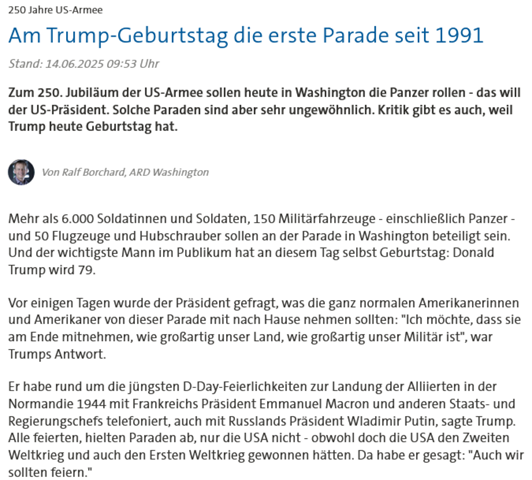 250 Jahre US-Armee

Am Trump-Geburtstag die erste Parade seit 1991

Stand: 14.06.2025 09:53 Uhr

Zum 250. Jubiläum der US-Armee sollen heute in Washington die Panzer rollen - das will der US-Präsident. Solche Paraden sind aber sehr ungewöhnlich. Kritik gibt es auch, weil Trump heute Geburtstag hat.

Von Ralf Borchard, ARD Washington

Mehr als 6.000 Soldatinnen und Soldaten, 150 Militärfahrzeuge - einschließlich Panzer - und 50 Flugzeuge und Hubschrauber sollen an der Parade in Washington beteiligt sein. Und der wichtigste Mann im Publikum hat an diesem Tag selbst Geburtstag: Donald Trump wird 79.

Vor einigen Tagen wurde der Präsident gefragt, was die ganz normalen Amerikanerinnen und Amerikaner von dieser Parade mit nach Hause nehmen sollten: "Ich möchte, dass sie am Ende mitnehmen, wie großartig unser Land, wie großartig unser Militär ist", war Trumps Antwort.

Er habe rund um die jüngsten D-Day-Feierlichkeiten zur Landung der Alliierten in der Normandie 1944 mit Frankreichs Präsident Emmanuel Macron und anderen Staats- und Regierungschefs telefoniert, auch mit Russlands Präsident Wladimir Putin, sagte Trump. Alle feierten, hielten Paraden ab, nur die USA nicht - obwohl doch die USA den Zweiten Weltkrieg und auch den Ersten Weltkrieg gewonnen hätten. Da habe er gesagt: "Auch wir sollten feiern."